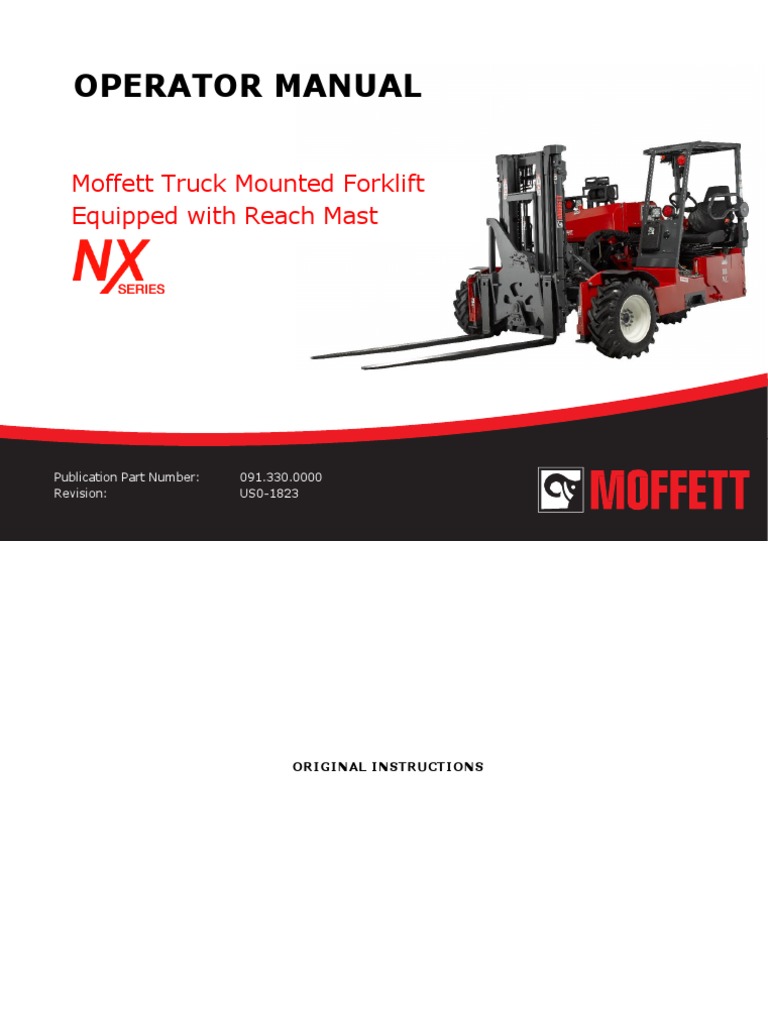 OPERATOR MANUAL

Moffett Truck Mounted Forklift
Equipped with Reach Mast

NX
SERIES

Publication Part Number: 091.330.0000
Revision: US0-1823

MOFFETT

ORIGINAL INSTRUCTIONS